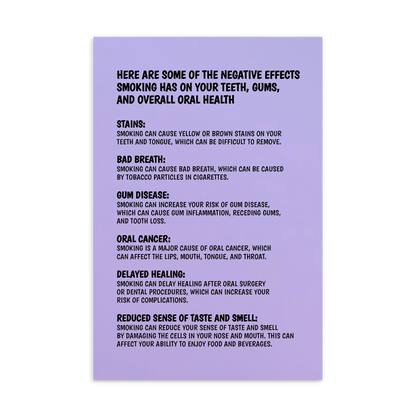 HERE ARE SOME OF THE NEGATIVE EFFECTS SMOKING HAS ON YOUR TEETH, GUMS, AND OVERALL ORAL HEALTH

STAINS:
SMOKING CAN CAUSE YELLOW OR BROWN STAINS ON YOUR TEETH AND TONGUE, WHICH CAN BE DIFFICULT TO REMOVE.

BAD BREATH:
SMOKING CAN CAUSE BAD BREATH, WHICH CAN BE CAUSED BY TOBACCO PARTICLES IN CIGARETTES.

GUM DISEASE:
SMOKING CAN INCREASE YOUR RISK OF GUM DISEASE, WHICH CAN CAUSE GUM INFLAMMATION, RECEDING GUMS, AND TOOTH LOSS.

ORAL CANCER:
SMOKING IS A MAJOR CAUSE OF ORAL CANCER, WHICH CAN AFFECT THE LIPS, MOUTH, TONGUE, AND THROAT.

DELAYED HEALING:
SMOKING CAN DELAY HEALING AFTER ORAL SURGERY OR DENTAL PROCEDURES, WHICH CAN INCREASE YOUR RISK OF COMPLICATIONS.

REDUCED SENSE OF TASTE AND SMELL:
SMOKING CAN REDUCE YOUR SENSE OF TASTE AND SMELL BY DAMAGING THE CELLS IN YOUR NOSE AND MOUTH. THIS CAN AFFECT YOUR ABILITY TO ENJOY FOOD AND BEVERAGES.